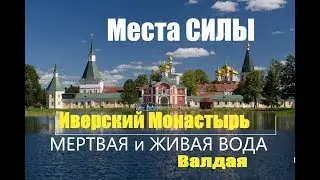 Места СИЛЫ

Иверский Монастырь

МЕРТВАЯ и ЖИВАЯ ВОДА

Валдая